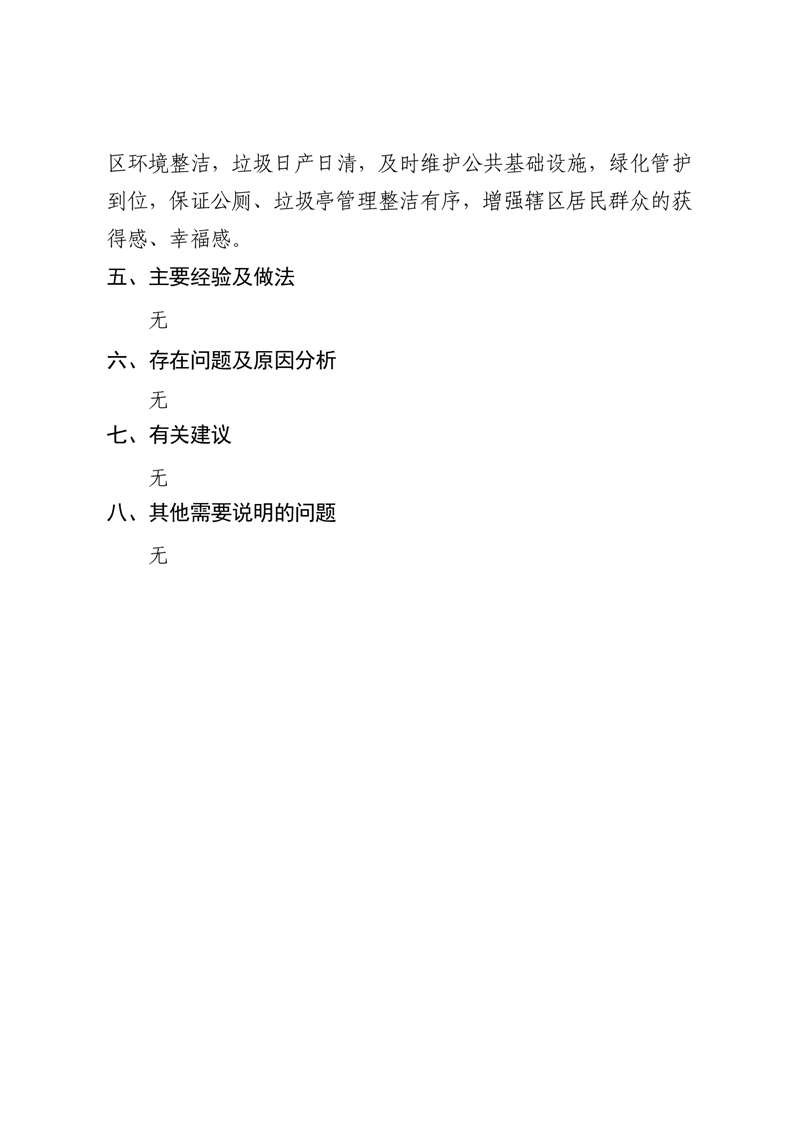 区环境整洁，垃圾日产日清，及时维护公共基础设施，绿化管护到位，保证公厕、垃圾亭管理整洁有序，增强辖区居民群众的获得感、幸福感。

五、主要经验及做法

无

六、存在问题及原因分析

无

七、有关建议

无

八、其他需要说明的问题

无